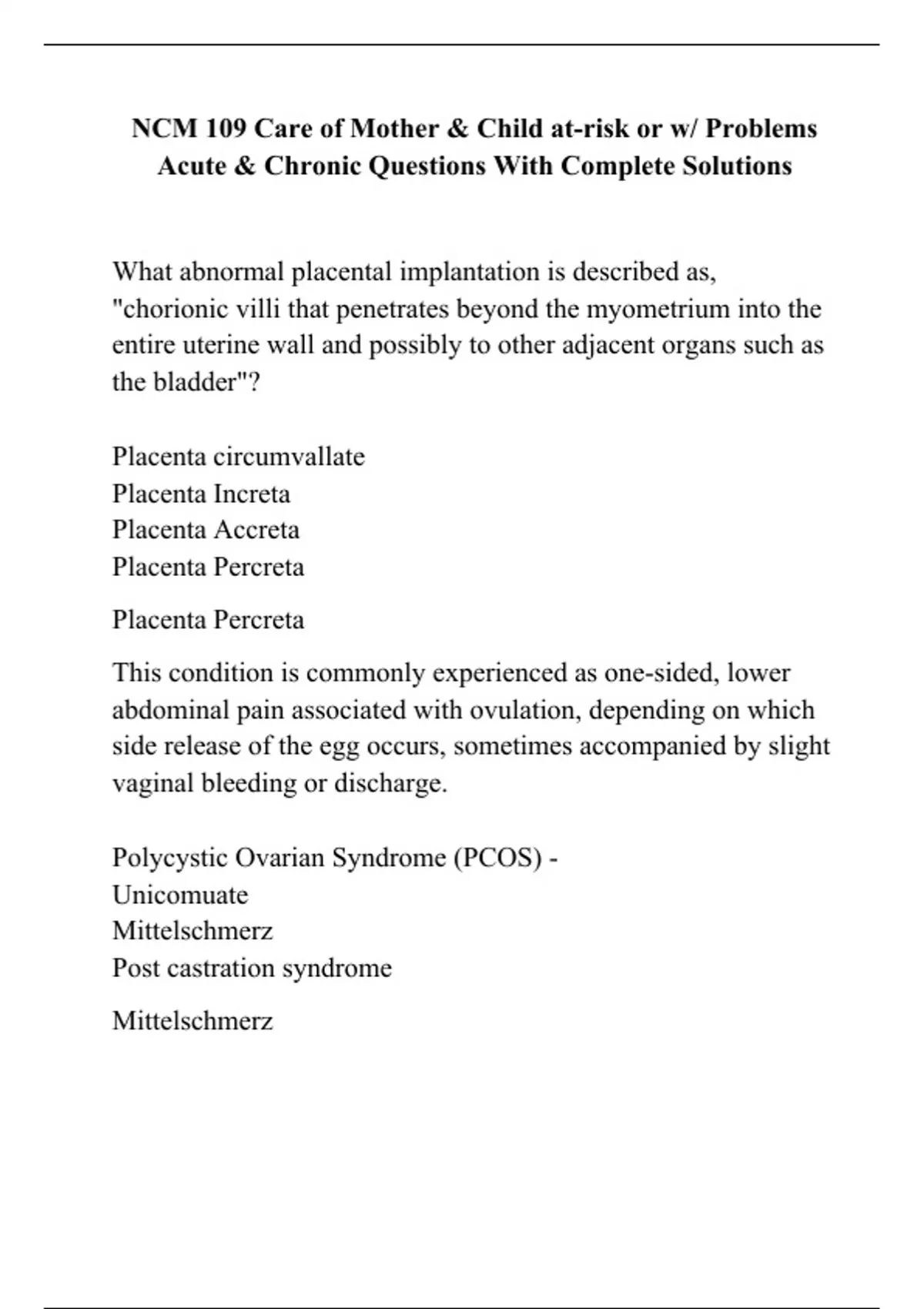 NCM 109 Care of Mother & Child at-risk or w/ Problems Acute & Chronic Questions With Complete Solutions

What abnormal placental implantation is described as, "chorionic villi that penetrates beyond the myometrium into the entire uterine wall and possibly to other adjacent organs such as the bladder"?

Placenta circumvallate
Placenta Increta
Placenta Accreta
Placenta Percreta

Placenta Percreta

This condition is commonly experienced as one-sided, lower abdominal pain associated with ovulation, depending on which side release of the egg occurs, sometimes accompanied by slight vaginal bleeding or discharge.

Polycystic Ovarian Syndrome (PCOS) -
Unicomuate
Mittelschmerz
Post castration syndrome

Mittelschmerz